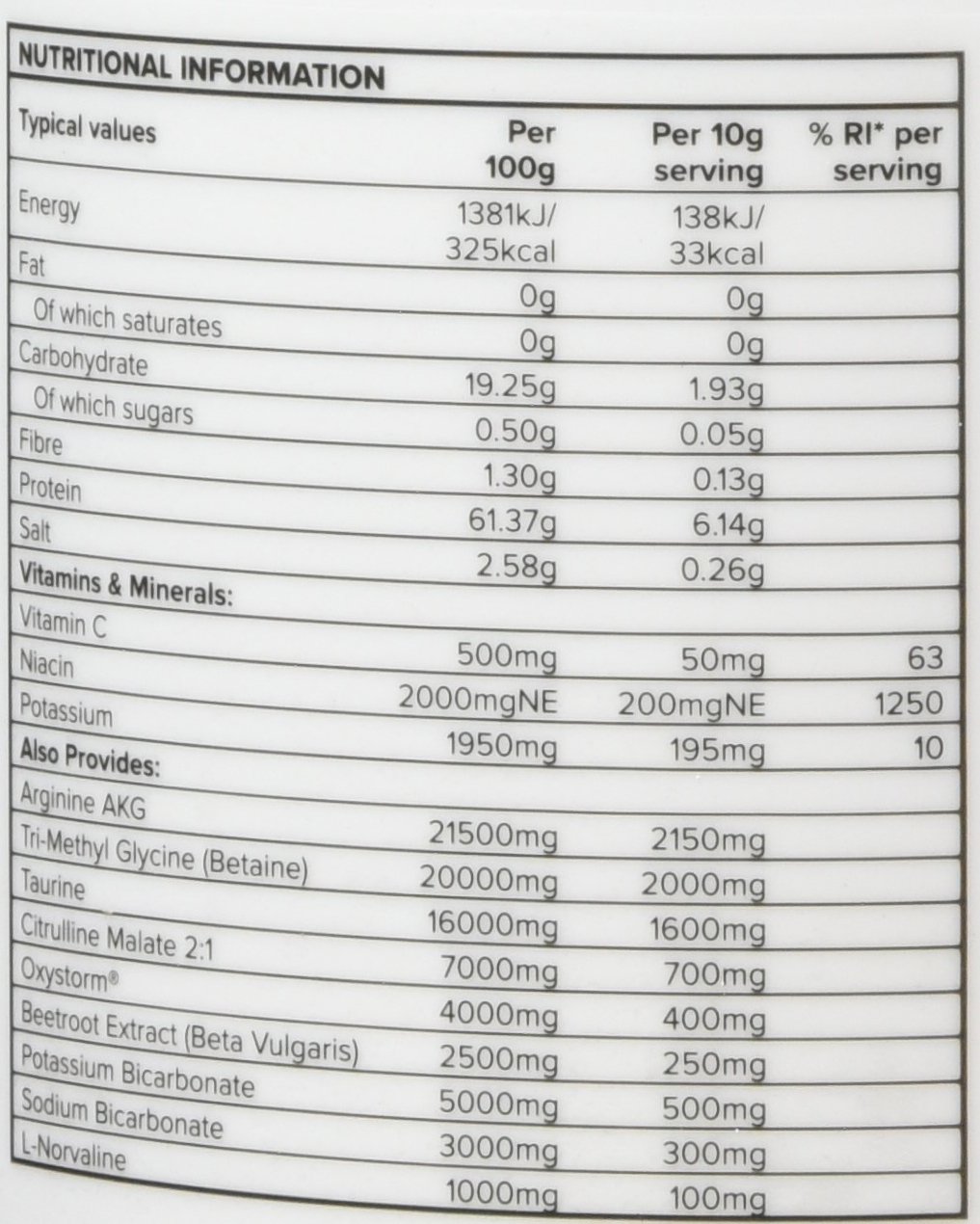 NUTRITIONAL INFORMATION

| Typical values | Per 100g | Per 10g serving | % RI* per serving |
|---|---|---|---|
| Energy | 1381kJ/ 325kcal | 138kJ/ 33kcal | |
| Fat | 0g | 0g | |
| Of which saturates | 0g | 0g | |
| Carbohydrate | 19.25g | 1.93g | |
| Of which sugars | 0.50g | 0.05g | |
| Fibre | 1.30g | 0.13g | |
| Protein | 61.37g | 6.14g | |
| Salt | 2.58g | 0.26g | |
| Vitamins & Minerals: | | | |
| Vitamin C | 500mg | 50mg | 63 |
| Niacin | 2000mgNE | 200mgNE | 1250 |
| Potassium | 1950mg | 195mg | 10 |
| Also Provides: | | | |
| Arginine AKG | 21500mg | 2150mg | |
| Tri-Methyl Glycine (Betaine) | 20000mg | 2000mg | |
| Taurine | 16000mg | 1600mg | |
| Citrulline Malate 2:1 | 7000mg | 700mg | |
| Oxystorm® | 4000mg | 400mg | |
| Beetroot Extract (Beta Vulgaris) | 2500mg | 250mg | |
| Potassium Bicarbonate | 5000mg | 500mg | |
| Sodium Bicarbonate | 3000mg | 300mg | |
| L-Norvaline | 1000mg | 100mg | |